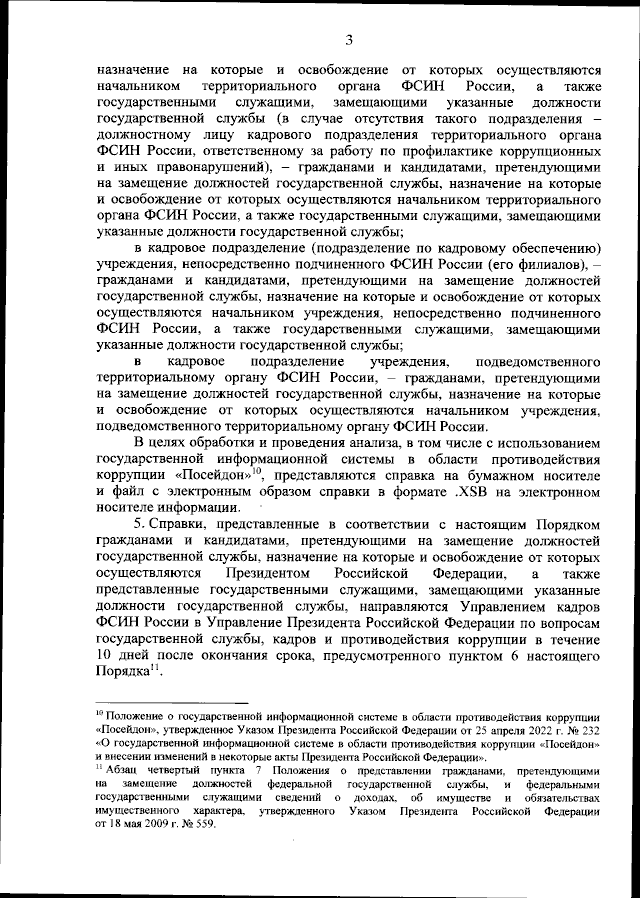 3

назначение на которые и освобождение от которых осуществляются начальником территориального органа ФСИН России, а также государственными служащими, замещающими указанные должности государственной службы (в случае отсутствия такого подразделения – должностному лицу кадрового подразделения территориального органа ФСИН России, ответственному за работу по профилактике коррупционных и иных правонарушений), – гражданами и кандидатами, претендующими на замещение должностей государственной службы, назначение на которые и освобождение от которых осуществляются начальником территориального органа ФСИН России, а также государственными служащими, замещающими указанные должности государственной службы;

в кадровое подразделение (подразделение по кадровому обеспечению) учреждения, непосредственно подчиненного ФСИН России (его филиалов), – гражданами и кандидатами, претендующими на замещение должностей государственной службы, назначение на которые и освобождение от которых осуществляются начальником учреждения, непосредственно подчиненного ФСИН России, а также государственными служащими, замещающими указанные должности государственной службы;

в кадровое подразделение учреждения, подведомственного территориальному органу ФСИН России, – гражданами, претендующими на замещение должностей государственной службы, назначение на которые и освобождение от которых осуществляются начальником учреждения, подведомственного территориальному органу ФСИН России.

В целях обработки и проведения анализа, в том числе с использованием государственной информационной системы в области противодействия коррупции «Посейдон»$^{10}$, представляются справка на бумажном носителе и файл с электронным образом справки в формате .XSB на электронном носителе информации.

5. Справки, представленные в соответствии с настоящим Порядком гражданами и кандидатами, претендующими на замещение должностей государственной службы, назначение на которые и освобождение от которых осуществляются Президентом Российской Федерации, а также представленные государственными служащими, замещающими указанные должности государственной службы, направляются Управлением кадров ФСИН России в Управление Президента Российской Федерации по вопросам государственной службы, кадров и противодействия коррупции в течение 10 дней после окончания срока, предусмотренного пунктом 6 настоящего Порядка$^{11}$.

$^{10}$ Положение о государственной информационной системе в области противодействия коррупции «Посейдон», утвержденное Указом Президента Российской Федерации от 25 апреля 2022 г. № 232 «О государственной информационной системе в области противодействия коррупции «Посейдон» и внесении изменений в некоторые акты Президента Российской Федерации».
$^{11}$ Абзац четвертый пункта 7 Положения о представлении гражданами, претендующими на замещение должностей федеральной государственной службы, и федеральными государственными служащими сведений о доходах, об имуществе и обязательствах имущественного характера, утвержденного Указом Президента Российской Федерации от 18 мая 2009 г. № 559.